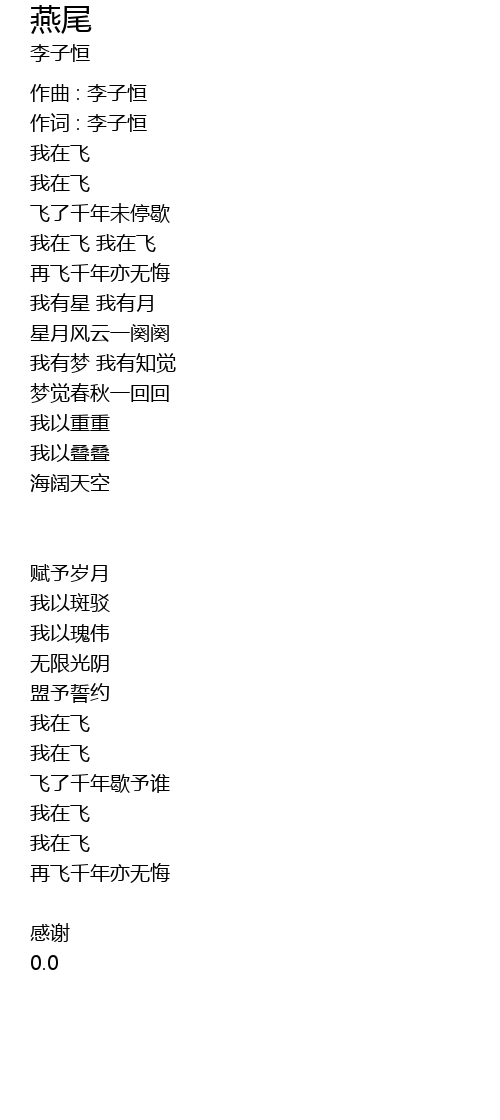 燕尾
李子恒

作曲 : 李子恒
作词 : 李子恒
我在飞
我在飞
飞了千年未停歇
我在飞 我在飞
再飞千年亦无悔
我有星 我有月
星月风云一阕阕
我有梦 我有知觉
梦觉春秋一回回
我以重重
我以叠叠
海阔天空

赋予岁月
我以斑驳
我以瑰伟
无限光阴
盟予誓约
我在飞
我在飞
飞了千年歇予谁
我在飞
我在飞
再飞千年亦无悔

感谢
0.0